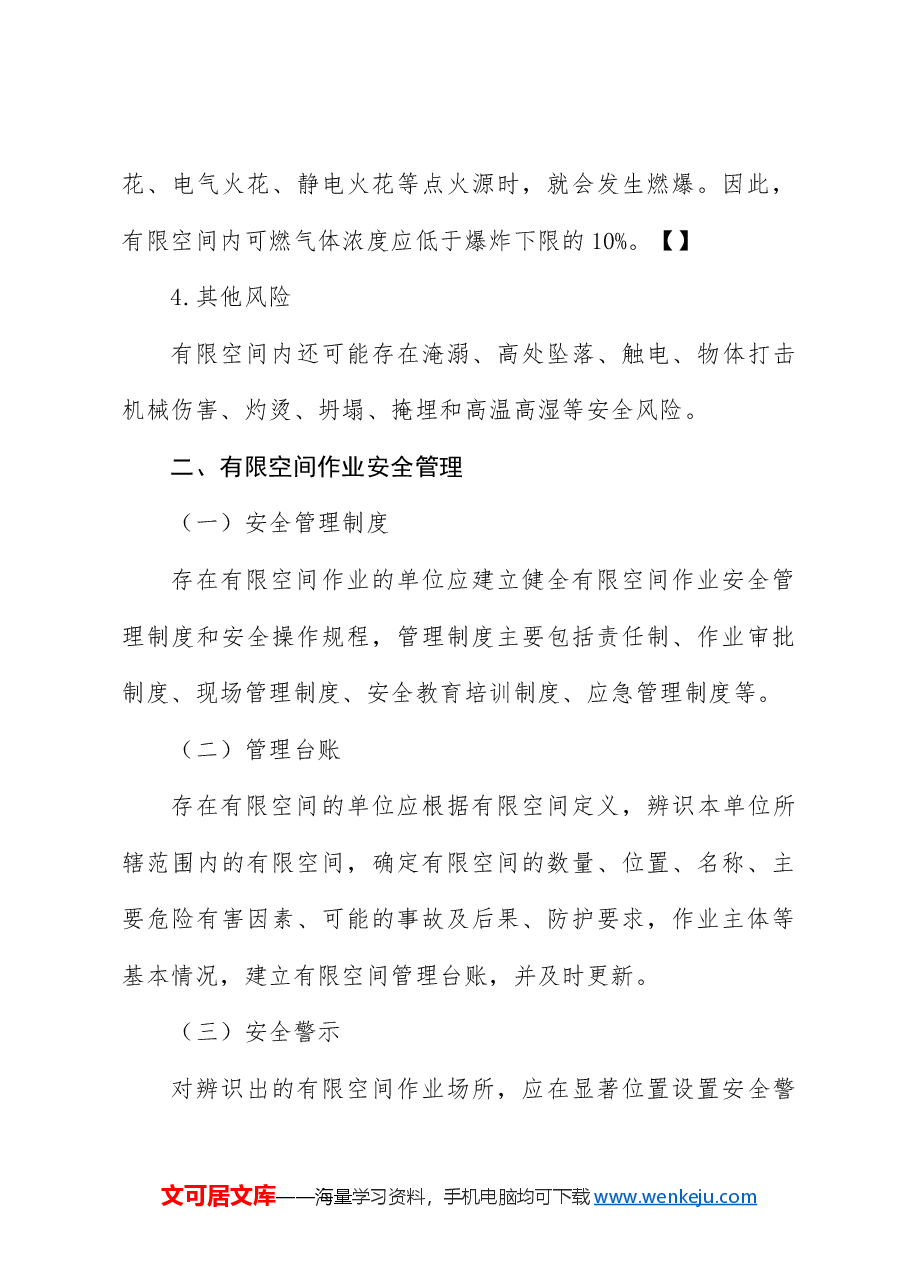 花、电气火花、静电火花等点火源时，就会发生燃爆。因此，有限空间内可燃气体浓度应低于爆炸下限的10%。【】

4.其他风险

有限空间内还可能存在淹溺、高处坠落、触电、物体打击机械伤害、灼烫、坍塌、掩埋和高温高湿等安全风险。

二、有限空间作业安全管理

（一）安全管理制度

存在有限空间作业的单位应建立健全有限空间作业安全管理制度和安全操作规程，管理制度主要包括责任制、作业审批制度、现场管理制度、安全教育培训制度、应急管理制度等。

（二）管理台账

存在有限空间的单位应根据有限空间定义，辨识本单位所辖范围内的有限空间，确定有限空间的数量、位置、名称、主要危险有害因素、可能的事故及后果、防护要求，作业主体等基本情况，建立有限空间管理台账，并及时更新。

（三）安全警示

对辨识出的有限空间作业场所，应在显著位置设置安全警

文可居文库——海量学习资料，手机电脑均可下载www.wenkeju.com